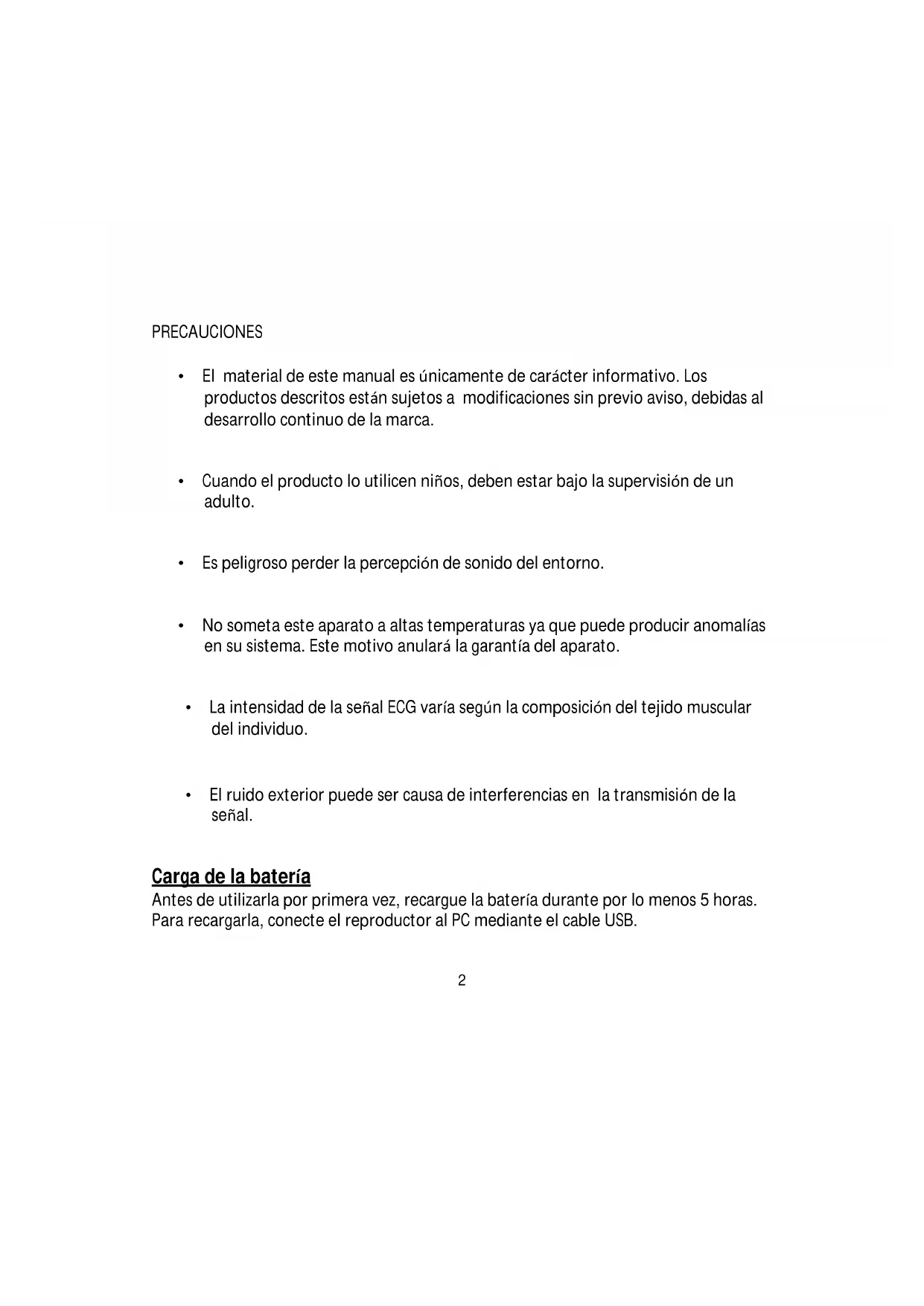 PRECAUCIONES

• El material de este manual es únicamente de carácter informativo. Los productos descritos están sujetos a modificaciones sin previo aviso, debidas al desarrollo continuo de la marca.

• Cuando el producto lo utilicen niños, deben estar bajo la supervisión de un adulto.

• Es peligroso perder la percepción de sonido del entorno.

• No someta este aparato a altas temperaturas ya que puede producir anomalías en su sistema. Este motivo anulará la garantía del aparato.

• La intensidad de la señal ECG varía según la composición del tejido muscular del individuo.

• El ruido exterior puede ser causa de interferencias en la transmisión de la señal.

Carga de la batería
Antes de utilizarla por primera vez, recargue la batería durante por lo menos 5 horas. Para recargarla, conecte el reproductor al PC mediante el cable USB.

2